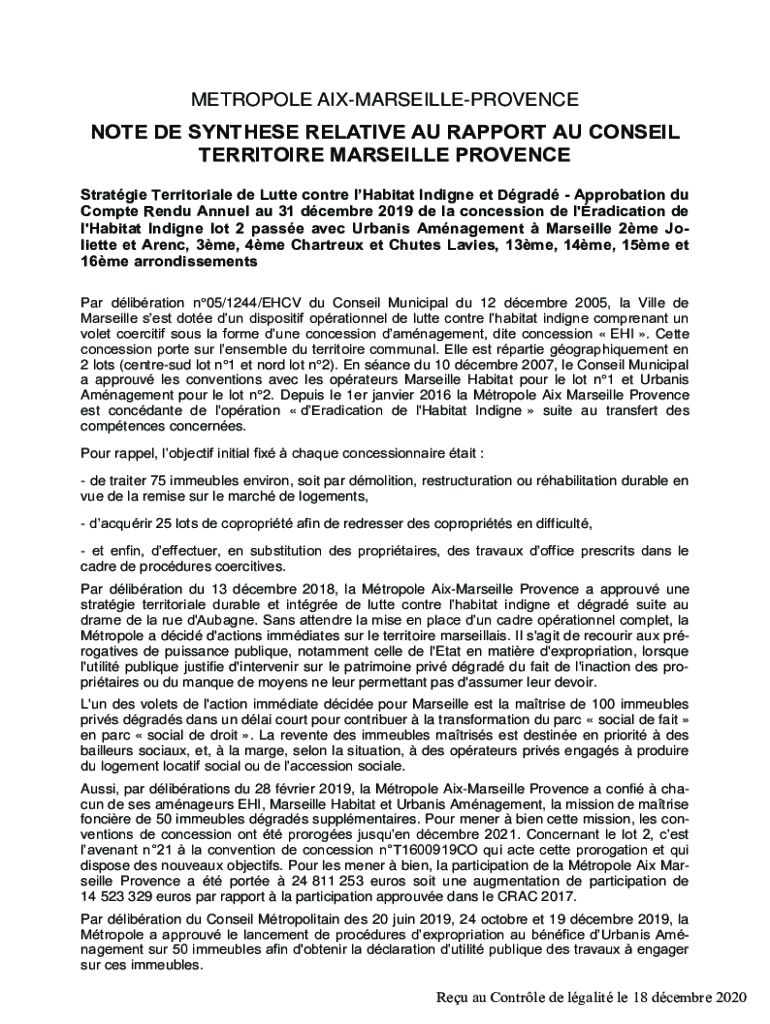 METROPOLE AIX-MARSEILLE-PROVENCE

NOTE DE SYNTHESE RELATIVE AU RAPPORT AU CONSEIL TERRITOIRE MARSEILLE PROVENCE

Stratégie Territoriale de Lutte contre l'Habitat Indigne et Dégradé - Approbation du Compte Rendu Annuel au 31 décembre 2019 de la concession de l'Eradication de l'Habitat Indigne lot 2 passée avec Urbanis Aménagement à Marseille 2ème Joliette et Arenc, 3ème, 4ème Chartreux et Chutes Lavies, 13ème, 14ème, 15ème et 16ème arrondissements

Par délibération n°05/1244/EHCV du Conseil Municipal du 12 décembre 2005, la Ville de Marseille s'est dotée d'un dispositif opérationnel de lutte contre l'habitat indigne comprenant un volet coercitif sous la forme d'une concession d'aménagement, dite concession « EHI ». Cette concession porte sur l'ensemble du territoire communal. Elle est répartie géographiquement en 2 lots (centre-sud lot n°1 et nord lot n°2). En séance du 10 décembre 2007, le Conseil Municipal a approuvé les conventions avec les opérateurs Marseille Habitat pour le lot n°1 et Urbanis Aménagement pour le lot n°2. Depuis le 1er janvier 2016 la Métropole Aix Marseille Provence est concédante de l'opération « d'Eradication de l'Habitat Indigne » suite au transfert des compétences concernées.

Pour rappel, l'objectif initial fixé à chaque concessionnaire était :

- de traiter 75 immeubles environ, soit par démolition, restructuration ou réhabilitation durable en vue de la remise sur le marché de logements,

- d'acquérir 25 lots de copropriété afin de redresser des copropriétés en difficulté,

- et enfin, d'effectuer, en substitution des propriétaires, des travaux d'office prescrits dans le cadre de procédures coercitives.

Par délibération du 13 décembre 2018, la Métropole Aix-Marseille Provence a approuvé une stratégie territoriale durable et intégrée de lutte contre l'habitat indigne et dégradé suite au drame de la rue d'Aubagne. Sans attendre la mise en place d'un cadre opérationnel complet, la Métropole a décidé d'actions immédiates sur le territoire marseillais. Il s'agit de recourir aux prérogatives de puissance publique, notamment celle de l'Etat en matière d'expropriation, lorsque l'utilité publique justifie d'intervenir sur le patrimoine privé dégradé du fait de l'inaction des propriétaires ou du manque de moyens ne leur permettant pas d'assumer leur devoir.

L'un des volets de l'action immédiate décidée pour Marseille est la maîtrise de 100 immeubles privés dégradés dans un délai court pour contribuer à la transformation du parc « social de fait » en parc « social de droit ». La revente des immeubles maîtrisés est destinée en priorité à des bailleurs sociaux, et, à la marge, selon la situation, à des opérateurs privés engagés à produire du logement locatif social ou de l'accession sociale.

Aussi, par délibérations du 28 février 2019, la Métropole Aix-Marseille Provence a confié à chacun de ses aménageurs EHI, Marseille Habitat et Urbanis Aménagement, la mission de maîtrise foncière de 50 immeubles dégradés supplémentaires. Pour mener à bien cette mission, les conventions de concession ont été prorogées jusqu'en décembre 2021. Concernant le lot 2, c'est l'avenant n°21 à la convention de concession n°T1600919CO qui acte cette prorogation et qui dispose des nouveaux objectifs. Pour les mener à bien, la participation de la Métropole Aix Marseille Provence a été portée à 24 811 253 euros soit une augmentation de participation de 14 523 329 euros par rapport à la participation approuvée dans le CRAC 2017.

Par délibération du Conseil Métropolitain des 20 juin 2019, 24 octobre et 19 décembre 2019, la Métropole a approuvé le lancement de procédures d'expropriation au bénéfice d'Urbanis Aménagement sur 50 immeubles afin d'obtenir la déclaration d'utilité publique des travaux à engager sur ces immeubles.

Reçu au Contrôle de légalité le 18 décembre 2020